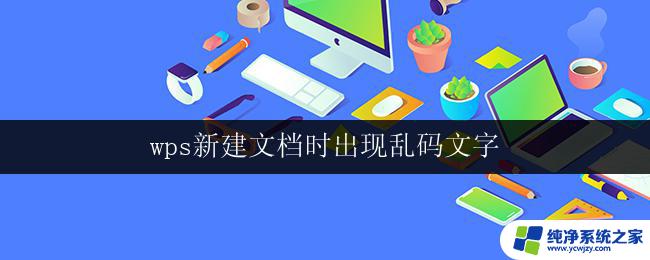 wps新建文档时出现乱码文字

纯净系统之家
www.ycwjzy.com